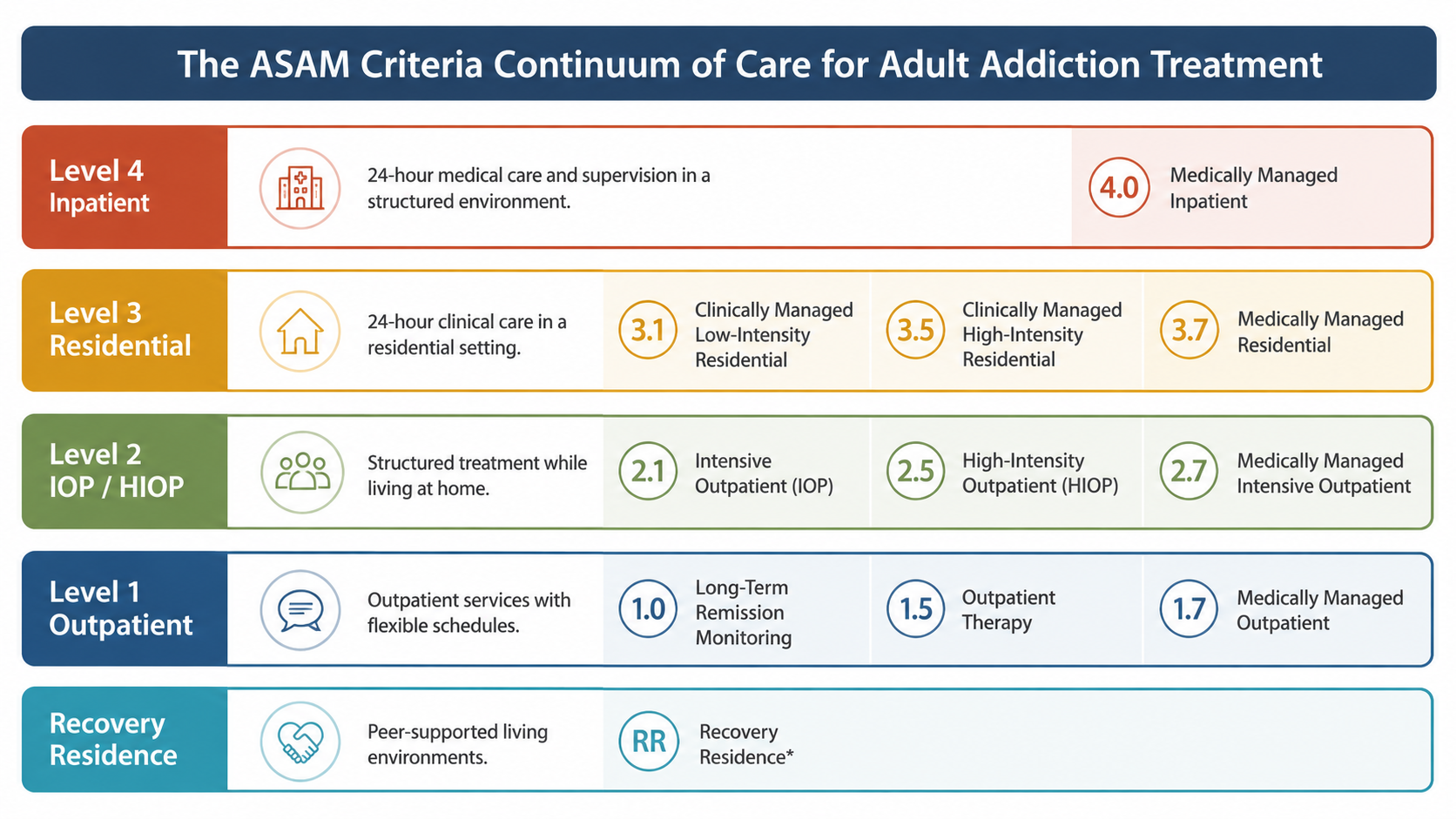 The ASAM Criteria Continuum of Care for Adult Addiction Treatment

Level 4
Inpatient

24-hour medical care and supervision in a structured environment.

4.0 Medically Managed Inpatient

Level 3
Residential

24-hour clinical care in a residential setting.

3.1 Clinically Managed Low-Intensity Residential

3.5 Clinically Managed High-Intensity Residential

3.7 Medically Managed Residential

Level 2
IOP / HIOP

Structured treatment while living at home.

2.1 Intensive Outpatient (IOP)

2.5 High-Intensity Outpatient (HIOP)

2.7 Medically Managed Intensive Outpatient

Level 1
Outpatient

Outpatient services with flexible schedules.

1.0 Long-Term Remission Monitoring

1.5 Outpatient Therapy

1.7 Medically Managed Outpatient

Recovery Residence

Peer-supported living environments.

RR Recovery Residence*